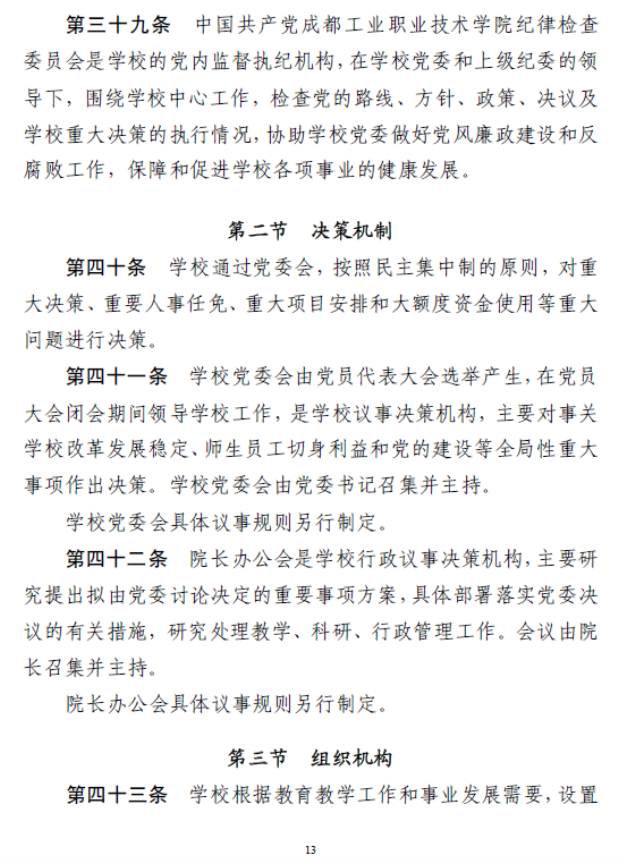 第三十九条　中国共产党成都工业职业技术学院纪律检查委员会是学校的党内监督执纪机构，在学校党委和上级纪委的领导下，围绕学校中心工作，检查党的路线、方针、政策、决议及学校重大决策的执行情况，协助学校党委做好党风廉政建设和反腐败工作，保障和促进学校各项事业的健康发展。

第二节　决策机制

第四十条　学校通过党委会，按照民主集中制的原则，对重大决策、重要人事任免、重大项目安排和大额度资金使用等重大问题进行决策。

第四十一条　学校党委会由党员代表大会选举产生，在党员大会闭会期间领导学校工作，是学校议事决策机构，主要对事关学校改革发展稳定、师生员工切身利益和党的建设等全局性重大事项作出决策。学校党委会由党委书记召集并主持。

学校党委会具体议事规则另行制定。

第四十二条　院长办公会是学校行政议事决策机构，主要研究提出拟由党委讨论决定的重要事项方案，具体部署落实党委决议的有关措施，研究处理教学、科研、行政管理工作。会议由院长召集并主持。

院长办公会具体议事规则另行制定。

第三节　组织机构

第四十三条　学校根据教育教学工作和事业发展需要，设置

13